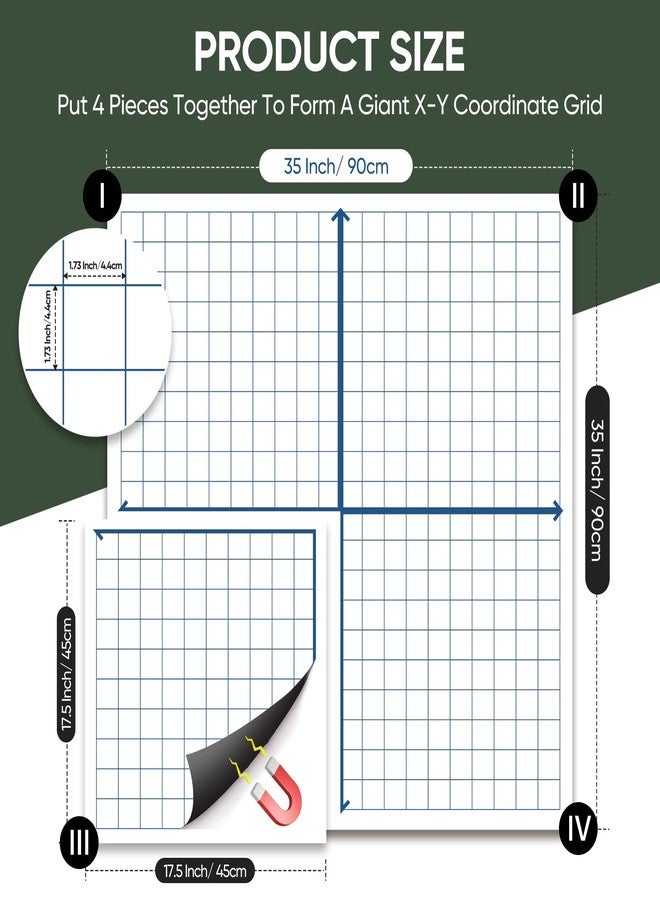 PRODUCT SIZE

Put 4 Pieces Together To Form A Giant X-Y Coordinate Grid

35 Inch/ 90cm

I

II

1.73 Inch/4.4cm

1.73 Inch/4.4cm

35 Inch/ 90cm

17.5 Inch/ 45cm

III

IV

17.5 Inch/ 45cm